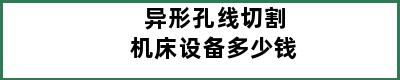 异形孔线切割
机床设备多少钱